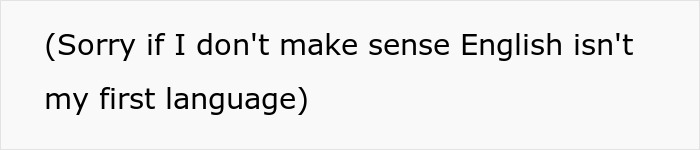 (Sorry if I don't make sense English isn't my first language)